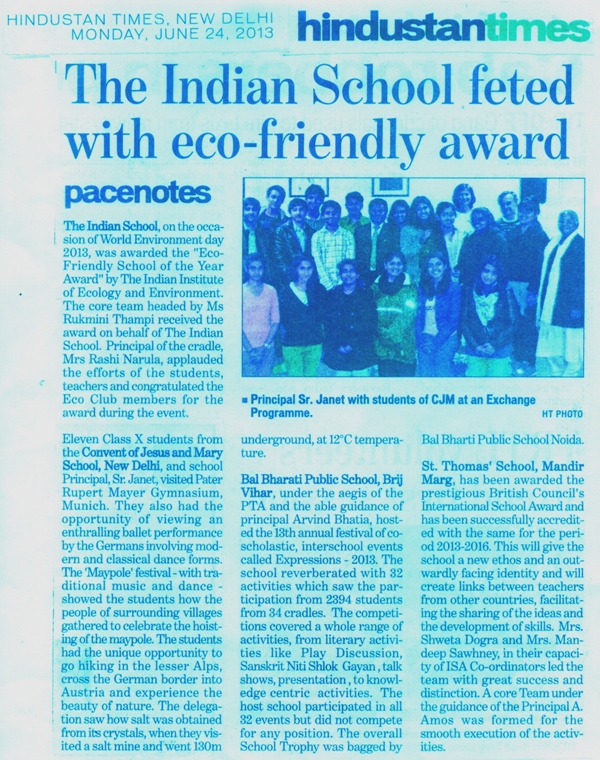 HINDUSTAN TIMES, NEW DELHI
MONDAY, JUNE 24, 2013

hindustantimes

The Indian School feted with eco-friendly award

pacenotes

The Indian School, on the occasion of World Environment day 2013, was awarded the "Eco-Friendly School of the Year Award" by The Indian Institute of Ecology and Environment. The core team headed by Ms Rukmini Thampi received the award on behalf of The Indian School. Principal of the cradle, Mrs Rashi Narula, applauded the efforts of the students, teachers and congratulated the Eco Club members for the award during the event.

Principal Sr. Janet with students of CJM at an Exchange Programme.

HT PHOTO

Eleven Class X students from the Convent of Jesus and Mary School, New Delhi, and school Principal, Sr. Janet, visited Pater Rupert Mayer Gymnasium, Munich. They also had the opportunity of viewing an enthralling ballet performance by the Germans involving modern and classical dance forms. The 'Maypole' festival - with traditional music and dance - showed the students how the people of surrounding villages gathered to celebrate the hoisting of the maypole. The students had the unique opportunity to go hiking in the lesser Alps, cross the German border into Austria and experience the beauty of nature. The delegation saw how salt was obtained from its crystals, when they visited a salt mine and went 130m underground, at 12°C temperature.

Bal Bharati Public School, Brij Vihar, under the aegis of the PTA and the able guidance of principal Arvind Bhatia, hosted the 13th annual festival of co-scholastic, interschool events called Expressions - 2013. The school reverberated with 32 activities which saw the participation from 2394 students from 34 cradles. The competitions covered a whole range of activities, from literary activities like Play Discussion, Sanskrit Niti Shlok Gayan, talk shows, presentation, to knowledge centric activities. The host school participated in all 32 events but did not compete for any position. The overall School Trophy was bagged by Bal Bharti Public School Noida.

St. Thomas' School, Mandir Marg, has been awarded the prestigious British Council's International School Award and has been successfully accredited with the same for the period 2013-2016. This will give the school a new ethos and an outwardly facing identity and will create links between teachers from other countries, facilitating the sharing of the ideas and the development of skills. Mrs. Shweta Dogra and Mrs. Mandeep Sawhney, in their capacity of ISA Co-ordinators led the team with great success and distinction. A core Team under the guidance of the Principal A. Amos was formed for the smooth execution of the activities.